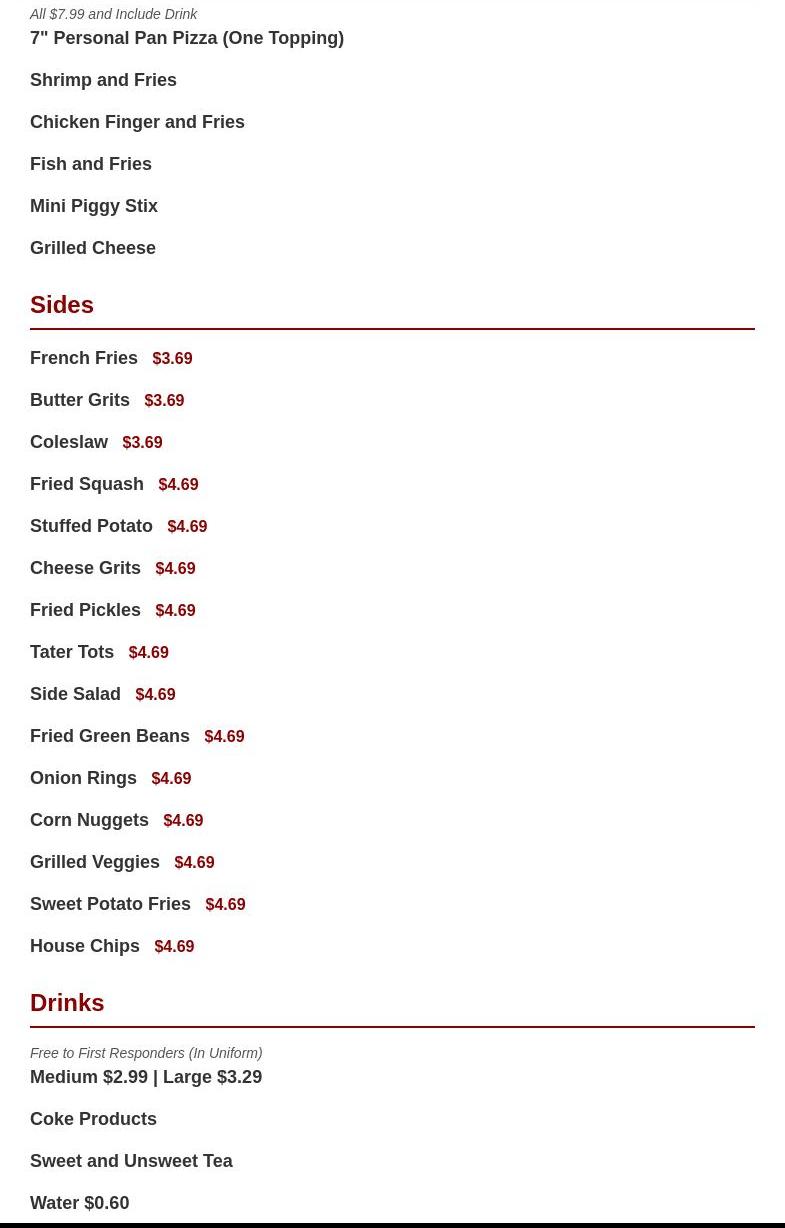 All $7.99 and Include Drink
7" Personal Pan Pizza (One Topping)

Shrimp and Fries

Chicken Finger and Fries

Fish and Fries

Mini Piggy Stix

Grilled Cheese

Sides

French Fries $3.69

Butter Grits $3.69

Coleslaw $3.69

Fried Squash $4.69

Stuffed Potato $4.69

Cheese Grits $4.69

Fried Pickles $4.69

Tater Tots $4.69

Side Salad $4.69

Fried Green Beans $4.69

Onion Rings $4.69

Corn Nuggets $4.69

Grilled Veggies $4.69

Sweet Potato Fries $4.69

House Chips $4.69

Drinks

Free to First Responders (In Uniform)
Medium $2.99 | Large $3.29

Coke Products

Sweet and Unsweet Tea

Water $0.60